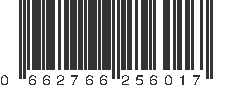 0 662766 256017